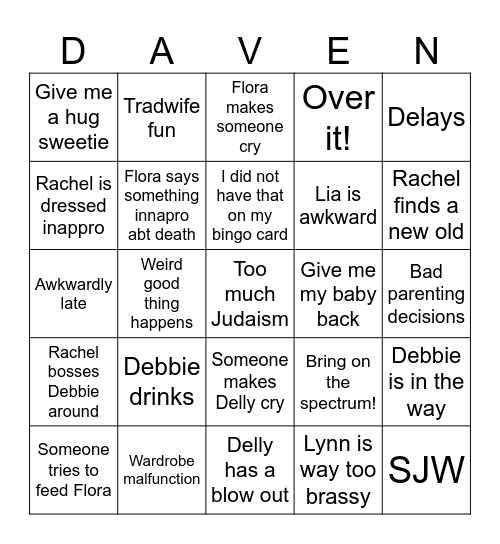 | D | A | V | E | N |
|---|---|---|---|---|
| Give me a hug sweetie | Tradwife fun | Flora makes someone cry | Over it! | Delays |
| Rachel is dressed inappro | Flora says something innapro abt death | I did not have that on my bingo card | Lia is awkward | Rachel finds a new old |
| Awkwardly late | Weird good thing happens | Too much Judaism | Give me my baby back | Bad parenting decisions |
| Rachel bosses Debbie around | Debbie drinks | Someone makes Delly cry | Bring on the spectrum! | Debbie is in the way |
| Someone tries to feed Flora | Wardrobe malfunction | Delly has a blow out | Lynn is way too brassy | SJW |